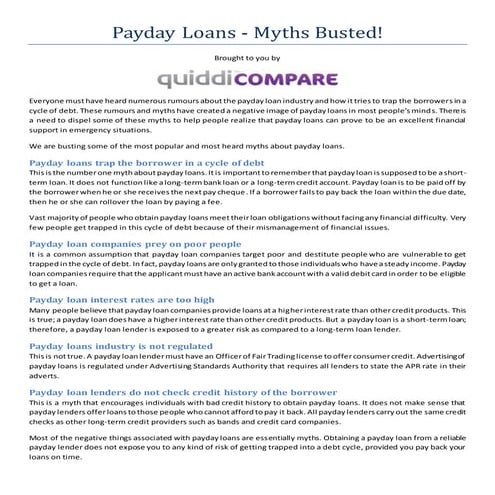 Payday Loans - Myths Busted!

Brought to you by

quiddiCOMPARE

Everyone must have heard numerous rumours about the payday loan industry and how it tries to trap the borrowers in a cycle of debt. These rumours and myths have created a negative image of payday loans in most people's minds. There is a need to dispel some of these myths to help people realize that payday loans can prove to be an excellent financial support in emergency situations.

We are busting some of the most popular and most heard myths about payday loans.

Payday loans trap the borrower in a cycle of debt
This is the number one myth about payday loans. It is important to remember that payday loan is supposed to be a short-term loan. It does not function like a long-term bank loan or a long-term credit account. Payday loan is to be paid off by the borrower when he or she receives the next pay cheque. If a borrower fails to pay back the loan within the due date, then he or she can rollover the loan by paying a fee.

Vast majority of people who obtain payday loans meet their loan obligations without facing any financial difficulty. Very few people get trapped in this cycle of debt because of their mismanagement of financial issues.

Payday loan companies prey on poor people
It is a common assumption that payday loan companies target poor and destitute people who are vulnerable to get trapped in the cycle of debt. In fact, payday loans are only granted to those individuals who have a steady income. Payday loan companies require that the applicant must have an active bank account with a valid debit card in order to be eligible to get a loan.

Payday loan interest rates are too high
Many people believe that payday loan companies provide loans at a higher interest rate than other credit products. This is true; a payday loan does have a higher interest rate than other credit products. But a payday loan is a short-term loan; therefore, a payday loan lender is exposed to a greater risk as compared to a long-term loan lender.

Payday loans industry is not regulated
This is not true. A payday loan lender must have an Officer of Fair Trading license to offer consumer credit. Advertising of payday loans is regulated under Advertising Standards Authority that requires all lenders to state the APR rate in their adverts.

Payday loan lenders do not check credit history of the borrower
This is a myth that encourages individuals with bad credit history to obtain payday loans. It does not make sense that payday lenders offer loans to those people who cannot afford to pay it back. All payday lenders carry out the same credit checks as other long-term credit providers such as bands and credit card companies.

Most of the negative things associated with payday loans are essentially myths. Obtaining a payday loan from a reliable payday lender does not expose you to any kind of risk of getting trapped into a debt cycle, provided you pay back your loans on time.